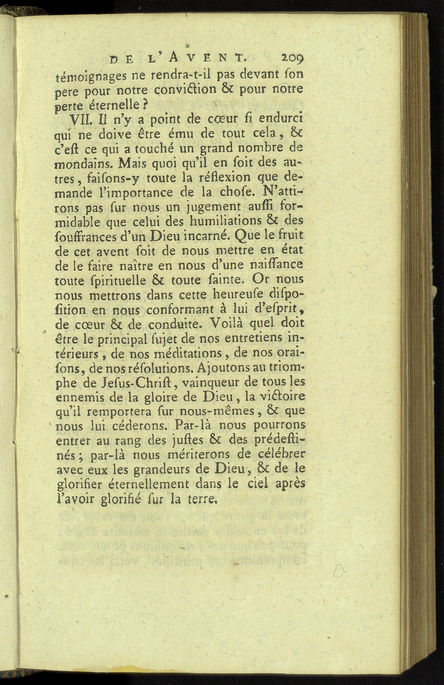 DE L'AVENT. 209

témoignages ne rendra-t-il pas devant ſon pere pour notre conviction & pour notre perte éternelle ?

VII. Il n'y a point de cœur ſi endurci qui ne doive être ému de tout cela, & c'eſt ce qui a touché un grand nombre de mondains. Mais quoi qu'il en ſoit des autres, faiſons-y toute la réflexion que demande l'importance de la choſe. N'attirons pas ſur nous un jugement auſſi formidable que celui des humiliations & des ſouffrances d'un Dieu incarné. Que le fruit de cet avent ſoit de nous mettre en état de le faire naître en nous d'une naiſſance toute ſpirituelle & toute ſainte. Or nous nous mettrons dans cette heureuſe diſpoſition en nous conformant à lui d'eſprit, de cœur & de conduite. Voilà quel doit être le principal ſujet de nos entretiens intérieurs, de nos méditations, de nos oraiſons, de nos réſolutions. Ajoutons au triomphe de Jeſus-Chriſt, vainqueur de tous les ennemis de la gloire de Dieu, la victoire qu'il remportera ſur nous-mêmes, & que nous lui céderons. Par-là nous pourrons entrer au rang des juſtes & des prédeſtinés; par-là nous mériterons de célébrer avec eux les grandeurs de Dieu, & de le glorifier éternellement dans le ciel après l'avoir glorifié ſur la terre.